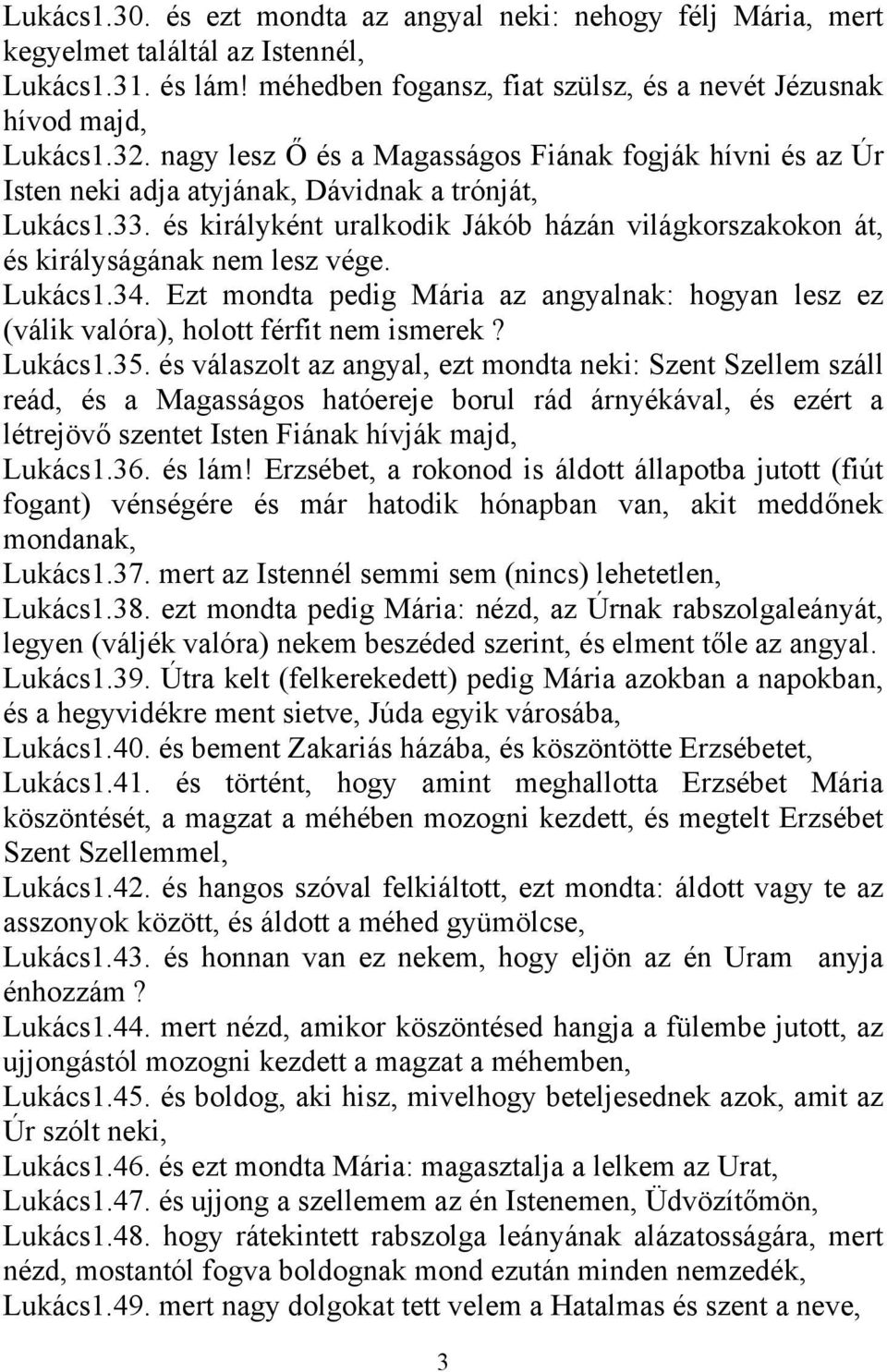 Lukács1.30. és ezt mondta az angyal neki: nehogy félj Mária, mert kegyelmet találtál az Istennél,
Lukács1.31. és lám! méhedben fogansz, fiat szülsz, és a nevét Jézusnak hívod majd,
Lukács1.32. nagy lesz Ő és a Magasságos Fiának fogják hívni és az Úr Isten neki adja atyjának, Dávidnak a trónját,
Lukács1.33. és királyként uralkodik Jákób házán világkorszakokon át, és királyságának nem lesz vége.
Lukács1.34. Ezt mondta pedig Mária az angyalnak: hogyan lesz ez (válik valóra), holott férfit nem ismerek ?
Lukács1.35. és válaszolt az angyal, ezt mondta neki: Szent Szellem száll reád, és a Magasságos hatóereje borul rád árnyékával, és ezért a létrejövő szentet Isten Fiának hívják majd,
Lukács1.36. és lám! Erzsébet, a rokonod is áldott állapotba jutott (fiút fogant) vénségére és már hatodik hónapban van, akit meddőnek mondanak,
Lukács1.37. mert az Istennél semmi sem (nincs) lehetetlen,
Lukács1.38. ezt mondta pedig Mária: nézd, az Úrnak rabszolgaleányát, legyen (váljék valóra) nekem beszéded szerint, és elment tőle az angyal.
Lukács1.39. Útra kelt (felkerekedett) pedig Mária azokban a napokban, és a hegyvidékre ment sietve, Júda egyik városába,
Lukács1.40. és bement Zakariás házába, és köszöntötte Erzsébetet,
Lukács1.41. és történt, hogy amint meghallotta Erzsébet Mária köszöntését, a magzat a méhében mozogni kezdett, és megtelt Erzsébet Szent Szellemmel,
Lukács1.42. és hangos szóval felkiáltott, ezt mondta: áldott vagy te az asszonyok között, és áldott a méhed gyümölcse,
Lukács1.43. és honnan van ez nekem, hogy eljön az én Uram anyja énhozzám ?
Lukács1.44. mert nézd, amikor köszöntésed hangja a fülembe jutott, az ujjongástól mozogni kezdett a magzat a méhemben,
Lukács1.45. és boldog, aki hisz, mivelhogy beteljesednek azok, amit az Úr szólt neki,
Lukács1.46. és ezt mondta Mária: magasztalja a lelkem az Urat,
Lukács1.47. és ujjong a szellemem az én Istenemen, Üdvözítőmön,
Lukács1.48. hogy rátekintett rabszolga leányának alázatosságára, mert nézd, mostantól fogva boldognak mond ezután minden nemzedék,
Lukács1.49. mert nagy dolgokat tett velem a Hatalmas és szent a neve,
3